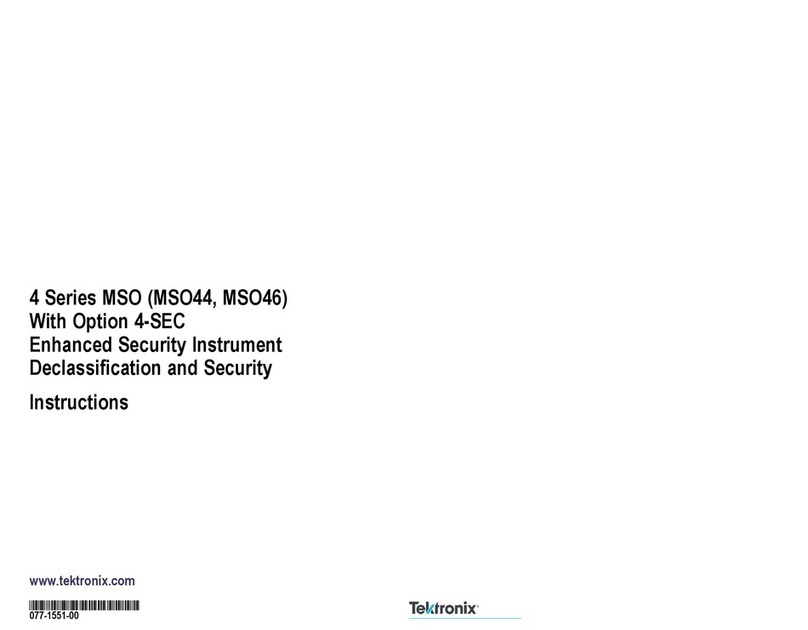 4 Series MSO (MSO44, MSO46)
With Option 4-SEC
Enhanced Security Instrument
Declassification and Security

Instructions

www.tektronix.com

077-1551-00

Tektronix